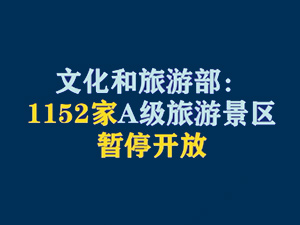 文化和旅游部：
1152家A级旅游景区
暂停开放